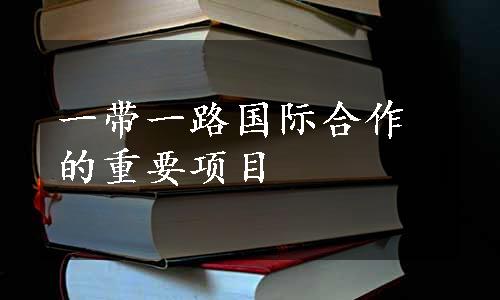 一带一路国际合作的重要项目